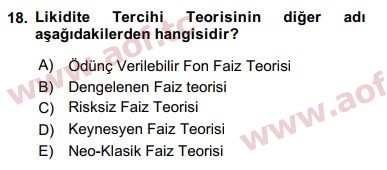 18. Likidite Tercihi Teorisinin diğer adı aşağıdakilerden hangisidir?

A) Ödünç Verilebilir Fon Faiz Teorisi
B) Dengelenen Faiz teorisi
C) Risksiz Faiz Teorisi
D) Keynesyen Faiz Teorisi
E) Neo-Klasik Faiz Teorisi

www.aof.tc
www.aof